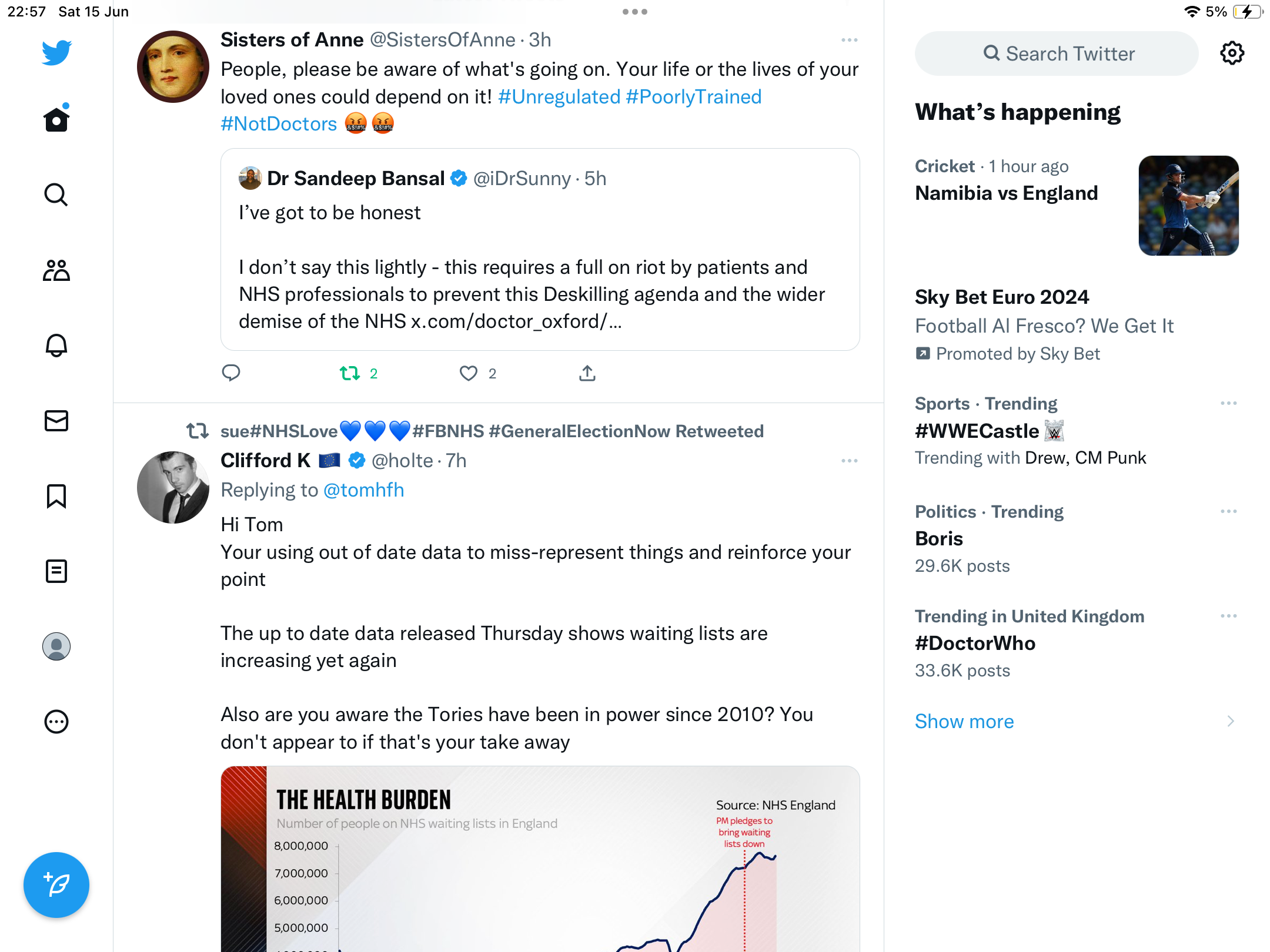 22:57 Sat 15 Jun

5%

Sisters of Anne @SistersOfAnne · 3h

People, please be aware of what's going on. Your life or the lives of your loved ones could depend on it! #Unregulated #PoorlyTrained #NotDoctors 🤬🤬

Dr Sandeep Bansal @iDrSunny · 5h

I've got to be honest

I don't say this lightly - this requires a full on riot by patients and NHS professionals to prevent this Deskilling agenda and the wider demise of the NHS x.com/doctor_oxford/...

2 2

sue#NHSLove💙💙💙#FBNHS #GeneralElectionNow Retweeted

Clifford K 🇪🇺 @holte · 7h

Replying to @tomhfh

Hi Tom
Your using out of date data to miss-represent things and reinforce your point

The up to date data released Thursday shows waiting lists are increasing yet again

Also are you aware the Tories have been in power since 2010? You don't appear to if that's your take away

THE HEALTH BURDEN
Number of people on NHS waiting lists in England
Source: NHS England
PM pledges to bring waiting lists down
8,000,000
7,000,000
6,000,000
5,000,000

Search Twitter

What's happening

Cricket · 1 hour ago
Namibia vs England

Sky Bet Euro 2024
Football Al Fresco? We Get It
Promoted by Sky Bet

Sports · Trending
#WWECastle
Trending with Drew, CM Punk

Politics · Trending
Boris
29.6K posts

Trending in United Kingdom
#DoctorWho
33.6K posts

Show more